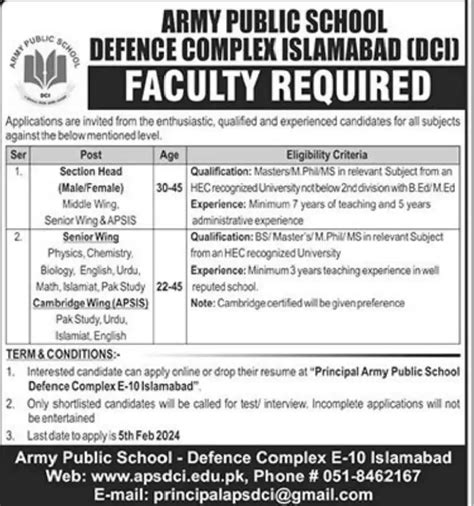 ARMY PUBLIC SCHOOL
DCI

ARMY PUBLIC SCHOOL
DEFENCE COMPLEX ISLAMABAD (DCI)
FACULTY REQUIRED

Applications are invited from the enthusiastic, qualified and experienced candidates for all subjects against the below mentioned level.

| Ser | Post | Age | Eligibility Criteria |
|---|---|---|---|
| 1. | Section Head (Male/Female) Middle Wing, Senior Wing & APSIS | 30-45 | Qualification: Masters/M.Phil/MS in relevant Subject from an HEC recognized University not below 2nd division with B.Ed/M.Ed Experience: Minimum 7 years of teaching and 5 years administrative experience |
| 2. | Senior Wing Physics, Chemistry, Biology, English, Urdu, Math, Islamiat, Pak Study Cambridge Wing (APSIS) Pak Study, Urdu, Islamiat, English | 22-45 | Qualification: BS/ Master's/ M.Phil/ MS in relevant Subject from an HEC recognized University Experience: Minimum 3 years teaching experience in well reputed school. Note: Cambridge certified will be given preference |

TERM & CONDITIONS:-
1. Interested candidate can apply online or drop their resume at "Principal Army Public School Defence Complex E-10 Islamabad".
2. Only shortlisted candidates will be called for test/ interview. Incomplete applications will not be entertained
3. Last date to apply is 5th Feb 2024

Army Public School - Defence Complex E-10 Islamabad
Web: www.apsdci.edu.pk, Phone # 051-8462167
E-mail: principalapsdci@gmail.com